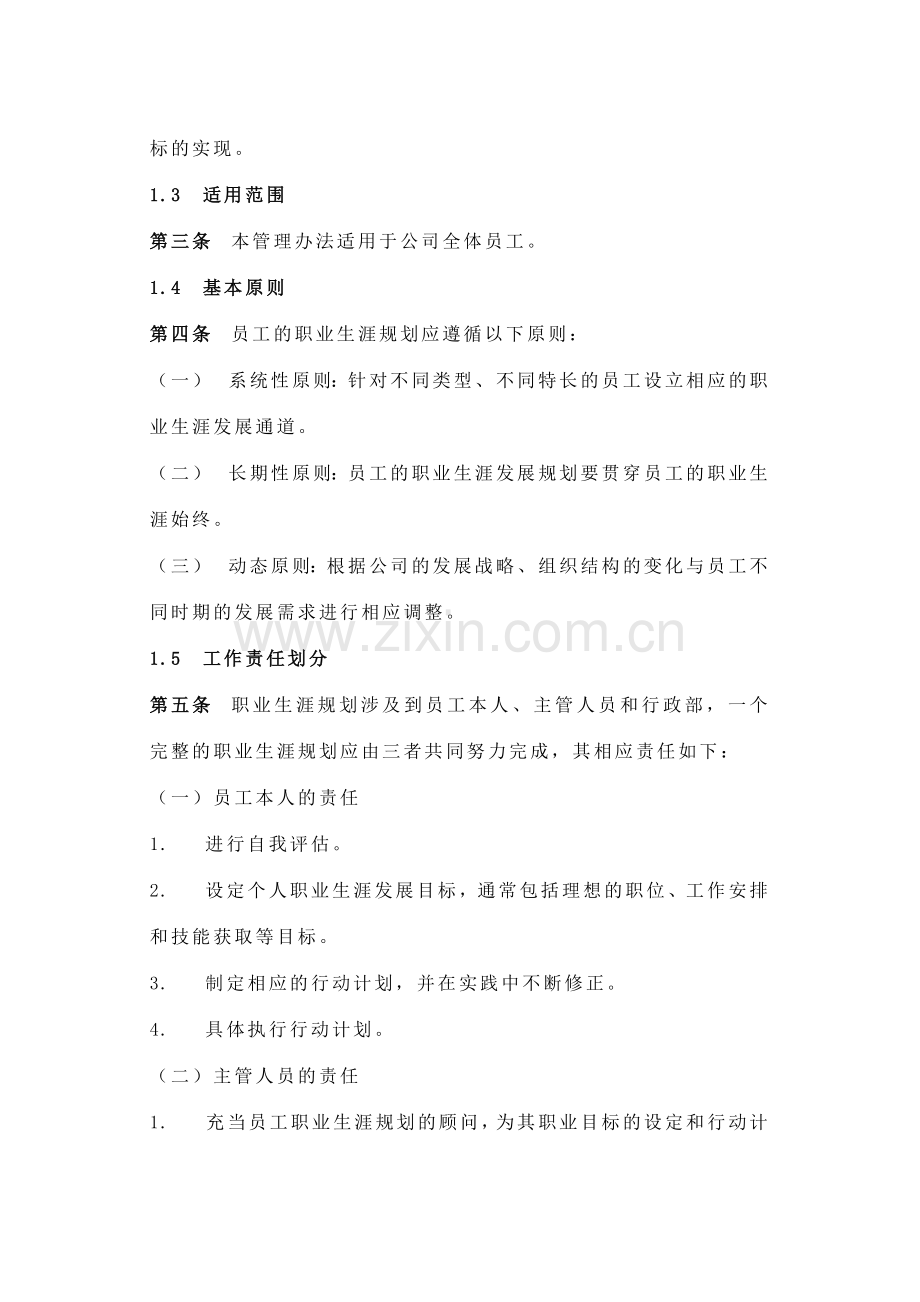 标的实现。

1.3 适用范围

第三条 本管理办法适用于公司全体员工。

1.4 基本原则

第四条 员工的职业生涯规划应遵循以下原则：

（一） 系统性原则：针对不同类型、不同特长的员工设立相应的职业生涯发展通道。

（二） 长期性原则：员工的职业生涯发展规划要贯穿员工的职业生涯始终。

（三） 动态原则：根据公司的发展战略、组织结构的变化与员工不同时期的发展需求进行相应调整。

1.5 工作责任划分

第五条 职业生涯规划涉及到员工本人、主管人员和行政部，一个完整的职业生涯规划应由三者共同努力完成，其相应责任如下：

（一）员工本人的责任

1. 进行自我评估。

2. 设定个人职业生涯发展目标，通常包括理想的职位、工作安排和技能获取等目标。

3. 制定相应的行动计划，并在实践中不断修正。

4. 具体执行行动计划。

（二）主管人员的责任

1. 充当员工职业生涯规划的顾问，为其职业目标的设定和行动计

www.zixin.com.cn